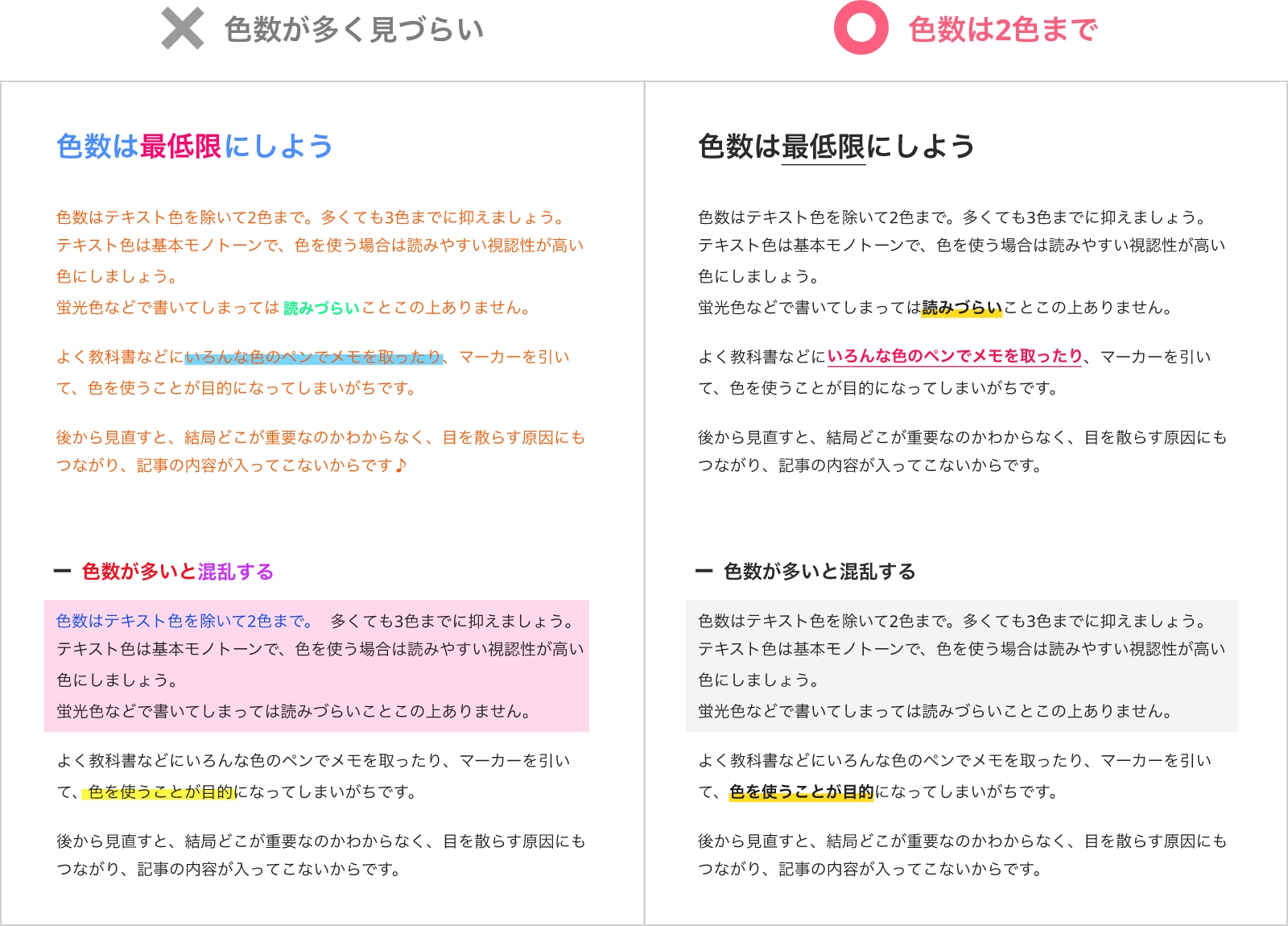 色数が多く見づらい

色数は最低限にしよう

色数はテキスト色を除いて2色まで。多くても3色までに抑えましょう。テキスト色は基本モノトーンで、色を使う場合は読みやすい視認性が高い色にしましょう。
蛍光色などで書いてしまっては 読みづらいことこの上ありません。

よく教科書などにいろんな色のペンでメモを取ったり、マーカーを引いて、色を使うことが目的になってしまいがちです。

後から見直すと、結局どこが重要なのかわからなく、目を散らす原因にもつながり、記事の内容が入ってこないからです♪

ー 色数が多いと混乱する

色数はテキスト色を除いて2色まで。 多くても3色までに抑えましょう。テキスト色は基本モノトーンで、色を使う場合は読みやすい視認性が高い色にしましょう。
蛍光色などで書いてしまっては読みづらいことこの上ありません。

よく教科書などにいろんな色のペンでメモを取ったり、マーカーを引いて、色を使うことが目的になってしまいがちです。

後から見直すと、結局どこが重要なのかわからなく、目を散らす原因にもつながり、記事の内容が入ってこないからです。

色数は2色まで

色数は最低限にしよう

色数はテキスト色を除いて2色まで。多くても3色までに抑えましょう。テキスト色は基本モノトーンで、色を使う場合は読みやすい視認性が高い色にしましょう。
蛍光色などで書いてしまっては読みづらいことこの上ありません。

よく教科書などにいろんな色のペンでメモを取ったり、マーカーを引いて、色を使うことが目的になってしまいがちです。

後から見直すと、結局どこが重要なのかわからなく、目を散らす原因にもつながり、記事の内容が入ってこないからです。

ー 色数が多いと混乱する

色数はテキスト色を除いて2色まで。多くても3色までに抑えましょう。テキスト色は基本モノトーンで、色を使う場合は読みやすい視認性が高い色にしましょう。
蛍光色などで書いてしまっては読みづらいことこの上ありません。

よく教科書などにいろんな色のペンでメモを取ったり、マーカーを引いて、色を使うことが目的になってしまいがちです。

後から見直すと、結局どこが重要なのかわからなく、目を散らす原因にもつながり、記事の内容が入ってこないからです。